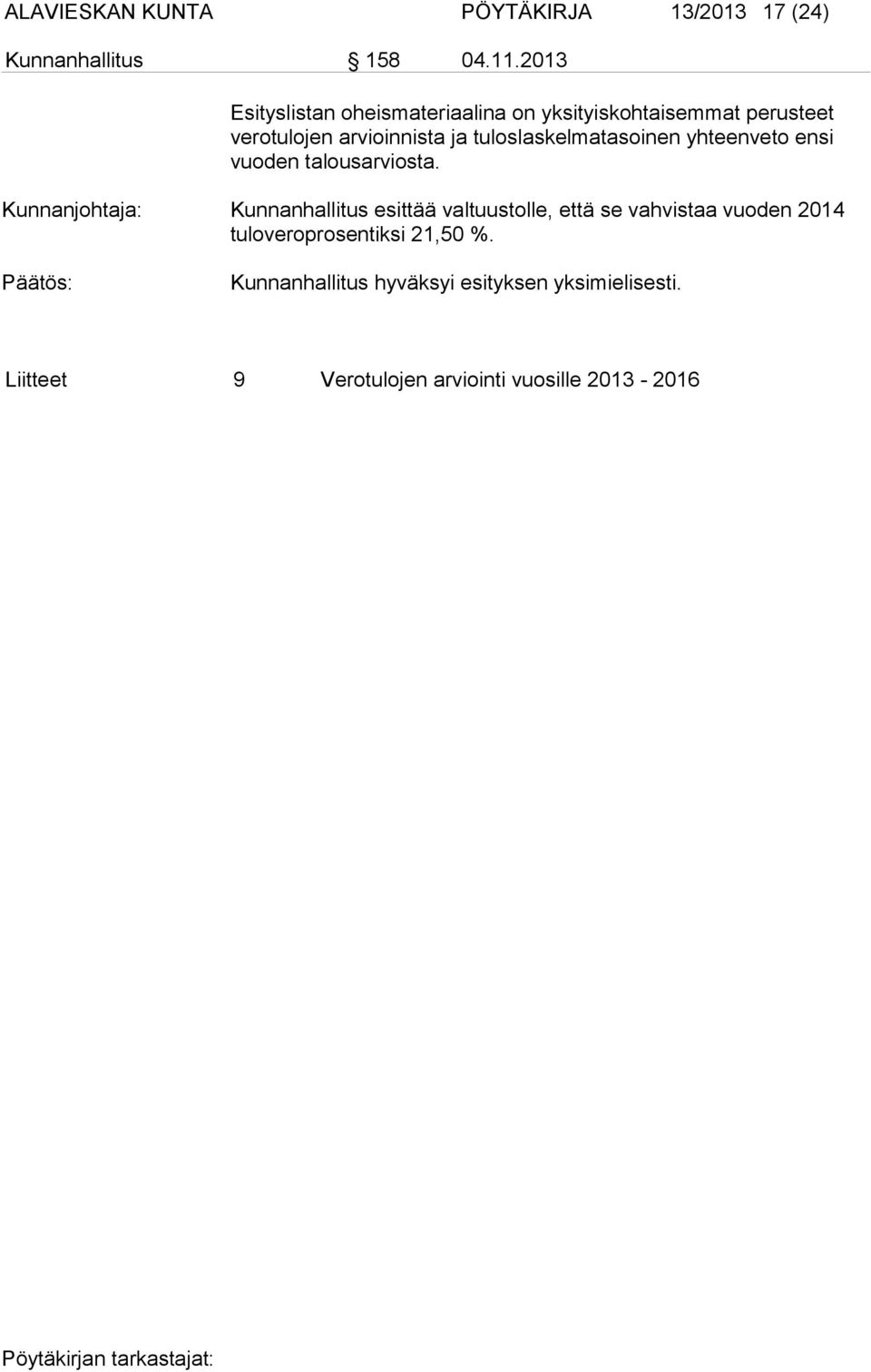 ALAVIESKAN KUNTA PÖYTÄKIRJA 13/2013 17 (24)

Kunnanhallitus § 158 04.11.2013

Esityslistan oheismateriaalina on yksityiskohtaisemmat perusteet verotulojen arvioinnista ja tuloslaskelmatasoinen yhteenveto ensi vuoden talousarviosta.

Kunnanjohtaja: Kunnanhallitus esittää valtuustolle, että se vahvistaa vuoden 2014 tuloveroprosentiksi 21,50 %.

Päätös: Kunnanhallitus hyväksyi esityksen yksimielisesti.

Liitteet 9 Verotulojen arviointi vuosille 2013 - 2016

Pöytäkirjan tarkastajat: